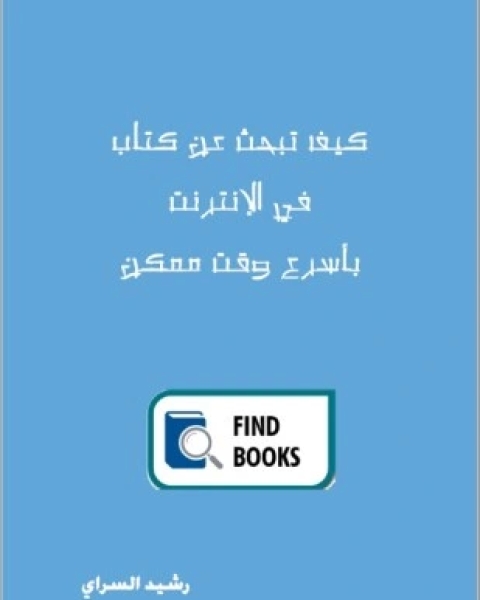 كيف تبحث عن كتاب
في الإنترنت
بأسرع وقت ممكن

FIND
BOOKS

رشيد السراي